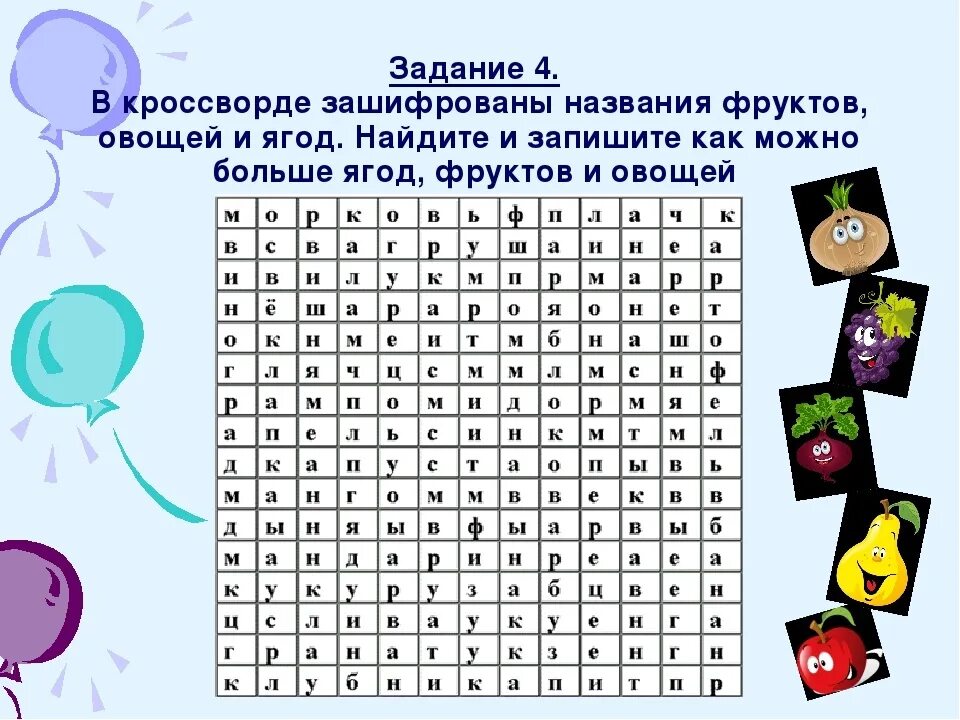 Задание 4.
В кроссворде зашифрованы названия фруктов, овощей и ягод. Найдите и запишите как можно больше ягод, фруктов и овощей

| м | о | р | к | о | в | ь | ф | п | л | а | ч | к |
|---|---|---|---|---|---|---|---|---|---|---|---|---|
| в | с | в | а | г | р | у | ш | а | и | н | е | а |
| и | в | и | л | у | к | м | п | р | м | а | р | р |
| н | ё | ш | а | р | а | р | о | я | о | н | е | т |
| о | к | н | м | е | и | т | м | б | н | а | ш | о |
| г | л | я | ч | ц | с | м | м | л | м | с | н | ф |
| р | а | м | п | о | м | и | д | о | р | м | я | е |
| а | п | е | л | ь | с | и | н | к | м | т | м | л |
| д | к | а | п | у | с | т | а | о | п | ы | в | ь |
| м | а | н | г | о | м | м | в | в | е | к | в | в |
| д | ы | н | я | ы | в | ф | ы | а | р | в | ы | б |
| м | а | н | д | а | р | и | н | р | е | а | е | а |
| к | у | к | у | р | у | з | а | б | ц | в | е | н |
| ц | с | л | и | в | а | у | к | у | е | н | г | а |
| г | р | а | н | а | т | у | к | з | е | н | г | н |
| к | л | у | б | н | и | к | а | п | и | т | п | р |